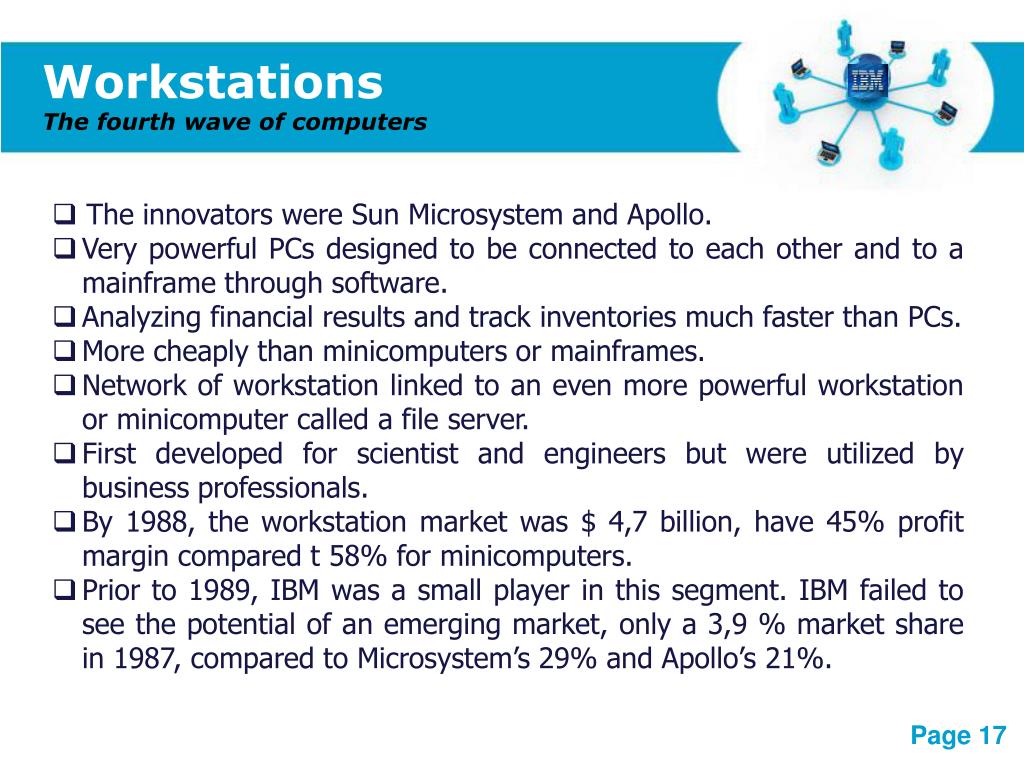 Workstations
The fourth wave of computers

IBM

❑ The innovators were Sun Microsystem and Apollo.
❑ Very powerful PCs designed to be connected to each other and to a mainframe through software.
❑ Analyzing financial results and track inventories much faster than PCs.
❑ More cheaply than minicomputers or mainframes.
❑ Network of workstation linked to an even more powerful workstation or minicomputer called a file server.
❑ First developed for scientist and engineers but were utilized by business professionals.
❑ By 1988, the workstation market was \$ 4,7 billion, have 45% profit margin compared t 58% for minicomputers.
❑ Prior to 1989, IBM was a small player in this segment. IBM failed to see the potential of an emerging market, only a 3,9 % market share in 1987, compared to Microsystem's 29% and Apollo's 21%.

Page 17